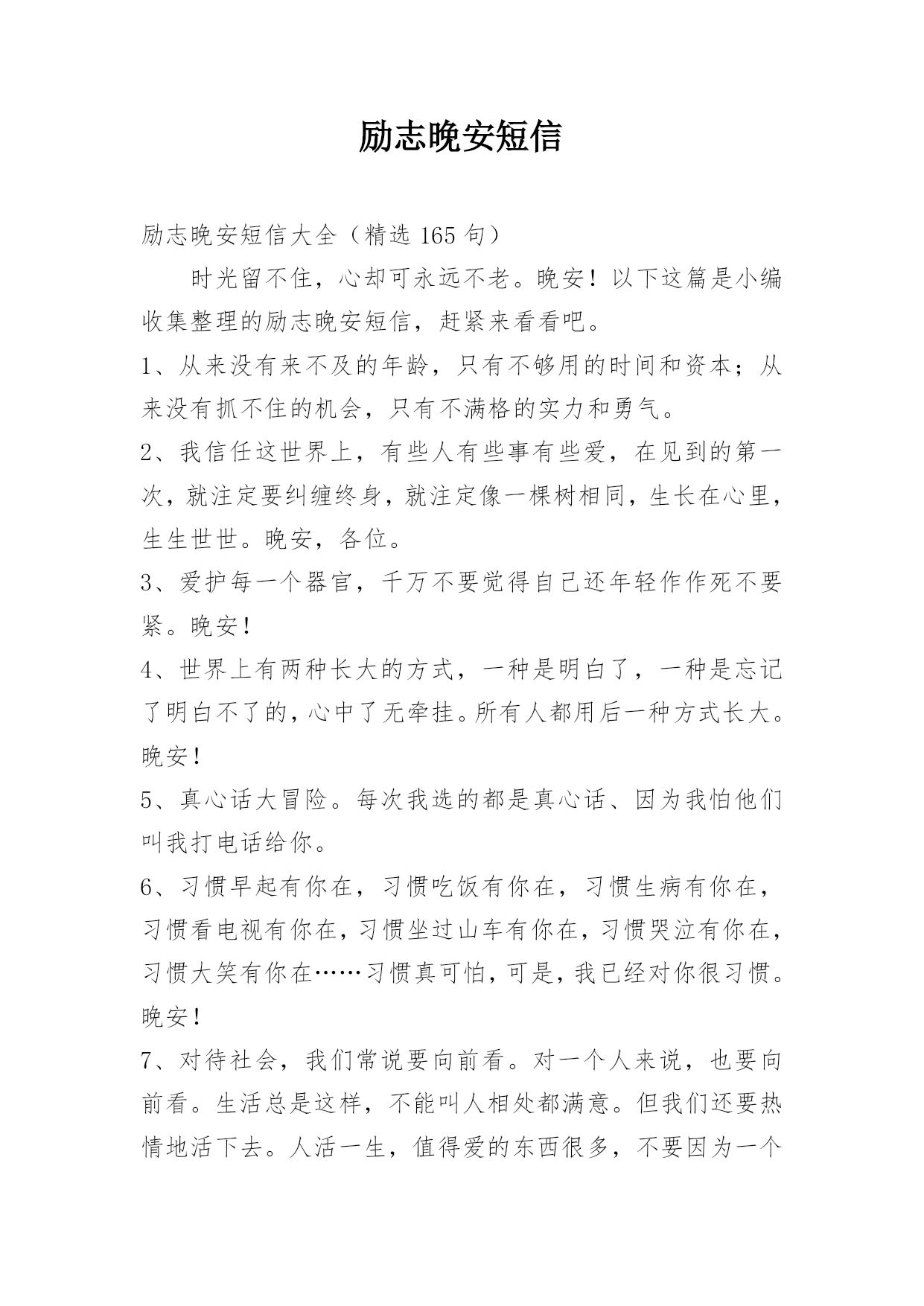 励志晚安短信

励志晚安短信大全（精选 165 句）

时光留不住，心却可永远不老。晚安！以下这篇是小编收集整理的励志晚安短信，赶紧来看看吧。

1、从来没有来不及的年龄，只有不够用的时间和资本；从来没有抓不住的机会，只有不满格的实力和勇气。

2、我信任这世界上，有些人有些事有些爱，在见到的第一次，就注定要纠缠终身，就注定像一棵树相同，生长在心里，生生世世。晚安，各位。

3、爱护每一个器官，千万不要觉得自己还年轻作作死不要紧。晚安！

4、世界上有两种长大的方式，一种是明白了，一种是忘记了明白不了的，心中了无牵挂。所有人都用后一种方式长大。晚安！

5、真心话大冒险。每次我选的都是真心话、因为我怕他们叫我打电话给你。

6、习惯早起有你在，习惯吃饭有你在，习惯生病有你在，习惯看电视有你在，习惯坐过山车有你在，习惯哭泣有你在，习惯大笑有你在……习惯真可怕，可是，我已经对你很习惯。晚安！

7、对待社会，我们常说要向前看。对一个人来说，也要向前看。生活总是这样，不能叫人相处都满意。但我们还要热情地活下去。人活一生，值得爱的东西很多，不要因为一个